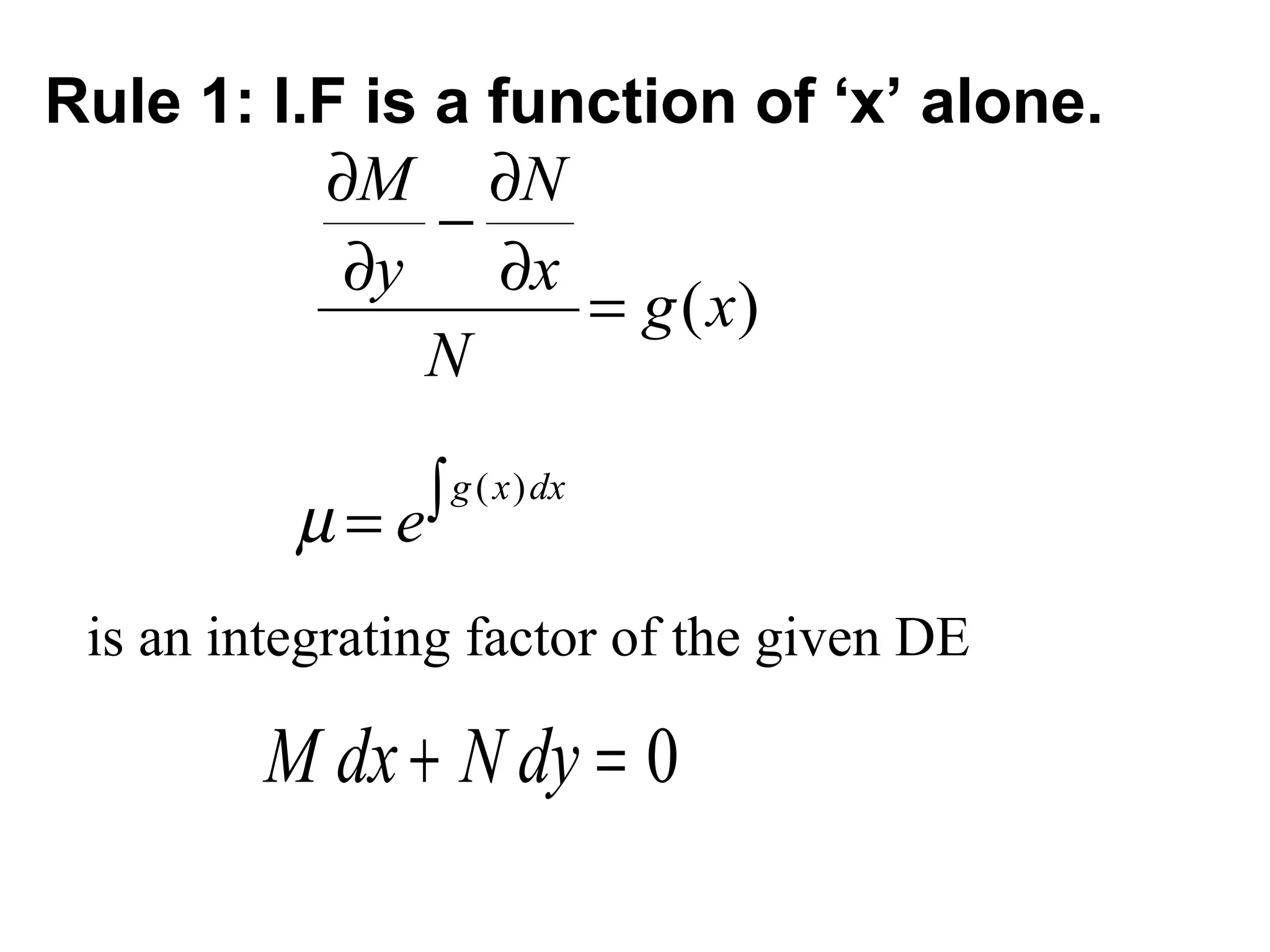 Rule 1: I.F is a function of ‘x’ alone.

$\frac{\frac{\partial M}{\partial y} - \frac{\partial N}{\partial x}}{N} = g(x)$

$\mu = e^{\int g(x)dx}$

is an integrating factor of the given DE

$M\,dx + N\,dy = 0$